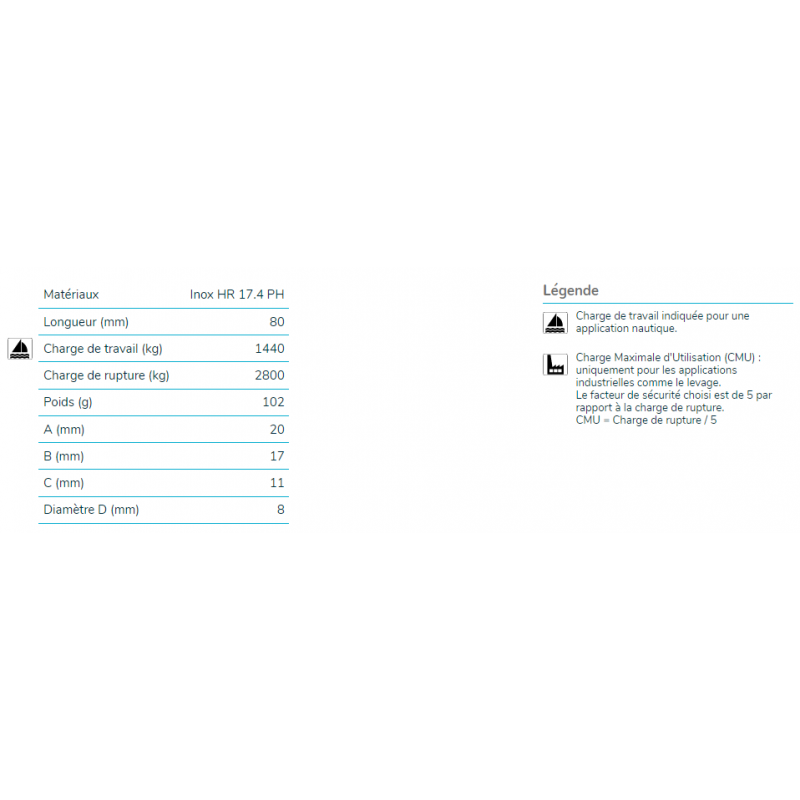 | Matériaux | Inox HR 17.4 PH |
|---|---|
| Longueur (mm) | 80 |
| Charge de travail (kg) | 1440 |
| Charge de rupture (kg) | 2800 |
| Poids (g) | 102 |
| A (mm) | 20 |
| B (mm) | 17 |
| C (mm) | 11 |
| Diamètre D (mm) | 8 |

Légende

Charge de travail indiquée pour une application nautique.

Charge Maximale d'Utilisation (CMU) : uniquement pour les applications industrielles comme le levage.
Le facteur de sécurité choisi est de 5 par rapport à la charge de rupture.
CMU = Charge de rupture / 5